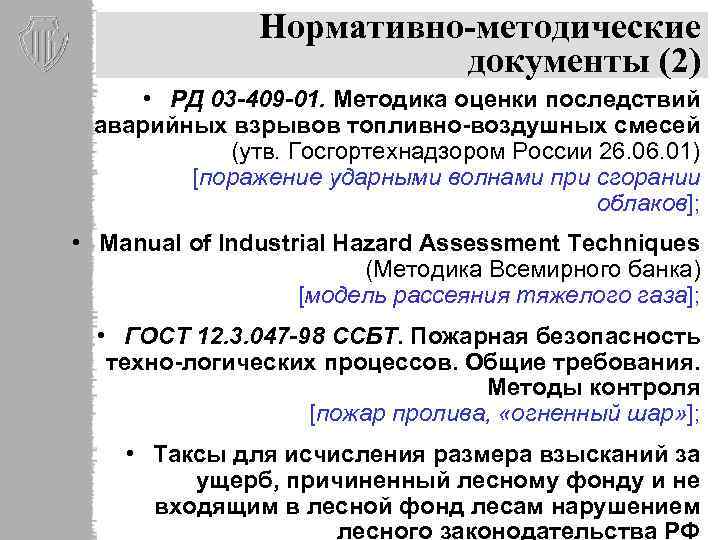 Нормативно-методические документы (2)

• РД 03-409-01. Методика оценки последствий аварийных взрывов топливно-воздушных смесей (утв. Госгортехнадзором России 26.06.01) [поражение ударными волнами при сгорании облаков];

• Manual of Industrial Hazard Assessment Techniques (Методика Всемирного банка) [модель рассеяния тяжелого газа];

• ГОСТ 12.3.047-98 ССБТ. Пожарная безопасность техно-логических процессов. Общие требования. Методы контроля [пожар пролива, «огненный шар»];

• Таксы для исчисления размера взысканий за ущерб, причиненный лесному фонду и не входящим в лесной фонд лесам нарушением лесного законодательства РФ